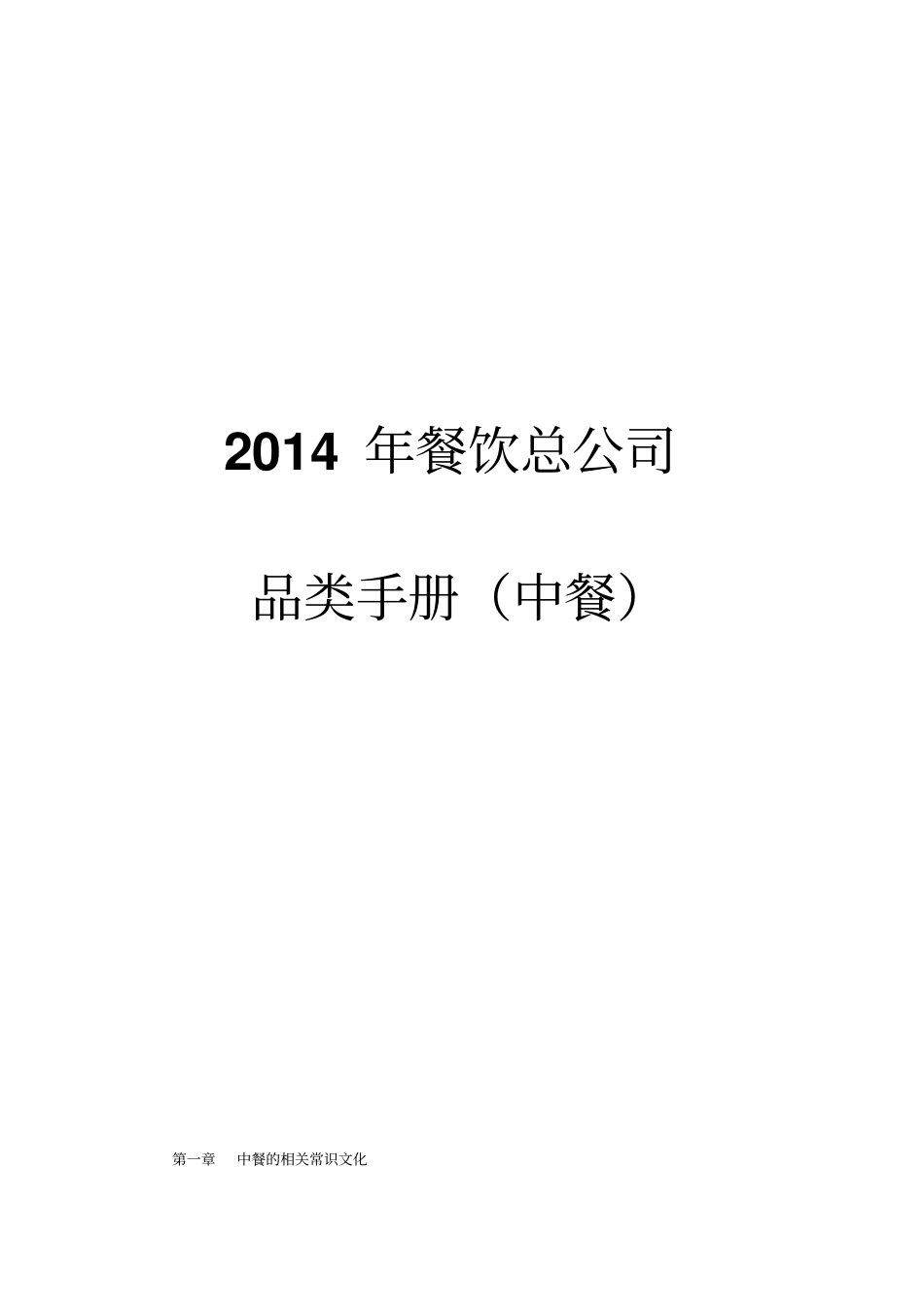 2014 年餐饮总公司

品类手册（中餐）

第一章　中餐的相关常识文化